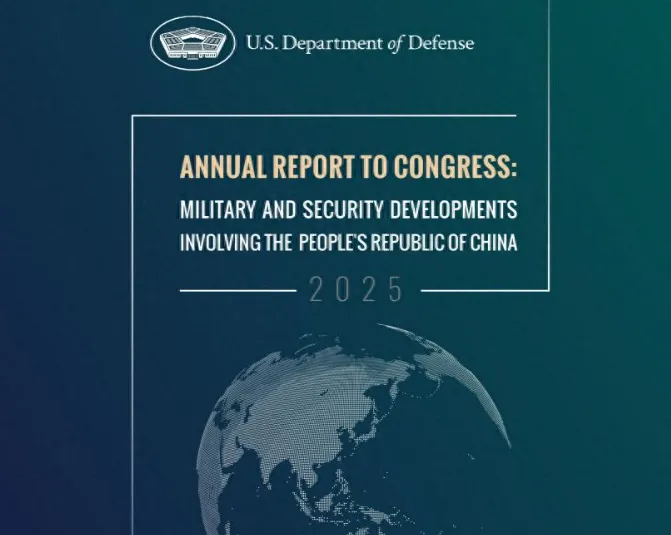 U.S. Department of Defense

ANNUAL REPORT TO CONGRESS:

MILITARY AND SECURITY DEVELOPMENTS INVOLVING THE PEOPLE'S REPUBLIC OF CHINA

2025